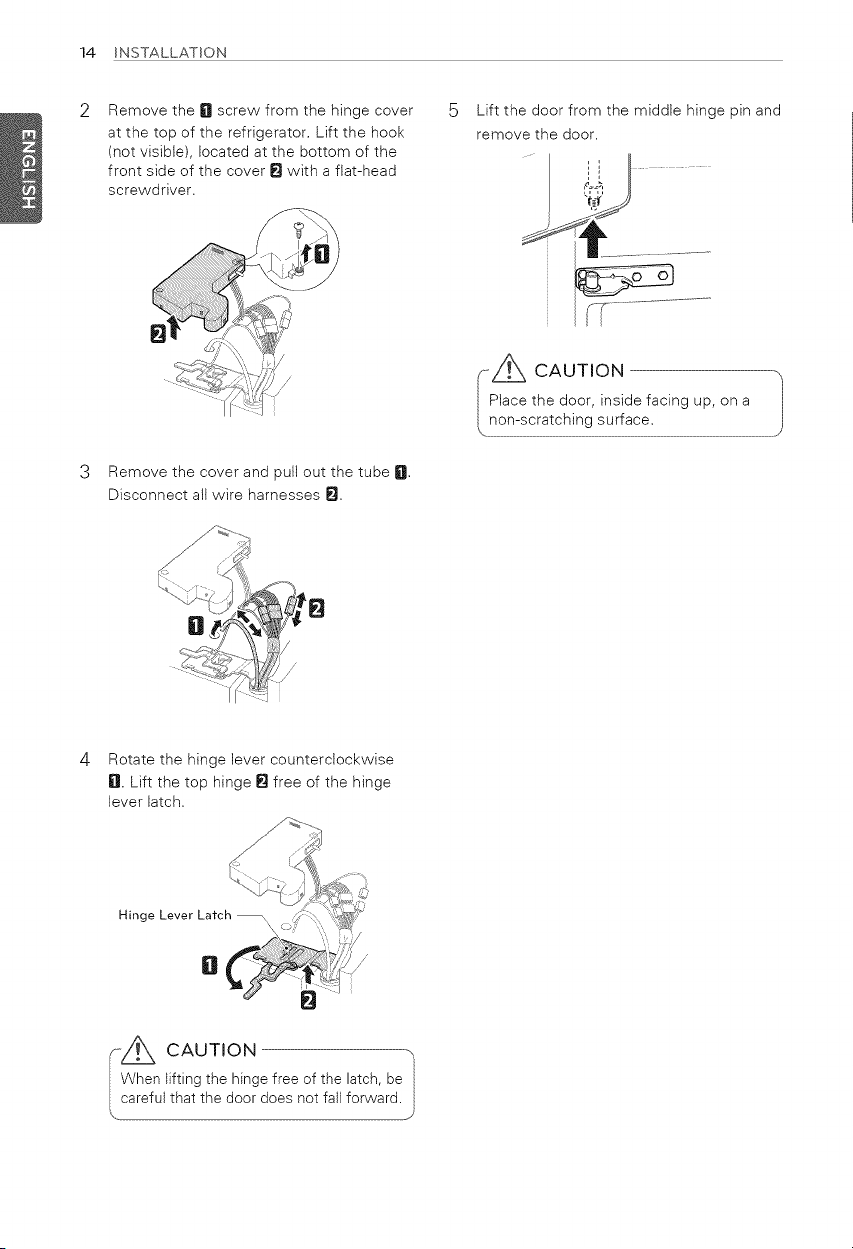 14 INSTALLATION

ENGLISH

2 Remove the 1 screw from the hinge cover at the top of the refrigerator. Lift the hook (not visible), located at the bottom of the front side of the cover 2 with a flat-head screwdriver.

1

2

3 Remove the cover and pull out the tube 1. Disconnect all wire harnesses 2.

1

2

4 Rotate the hinge lever counterclockwise 1. Lift the top hinge 2 free of the hinge lever latch.

Hinge Lever Latch

1

2

CAUTION

When lifting the hinge free of the latch, be careful that the door does not fall forward.

5 Lift the door from the middle hinge pin and remove the door.

CAUTION

Place the door, inside facing up, on a non-scratching surface.